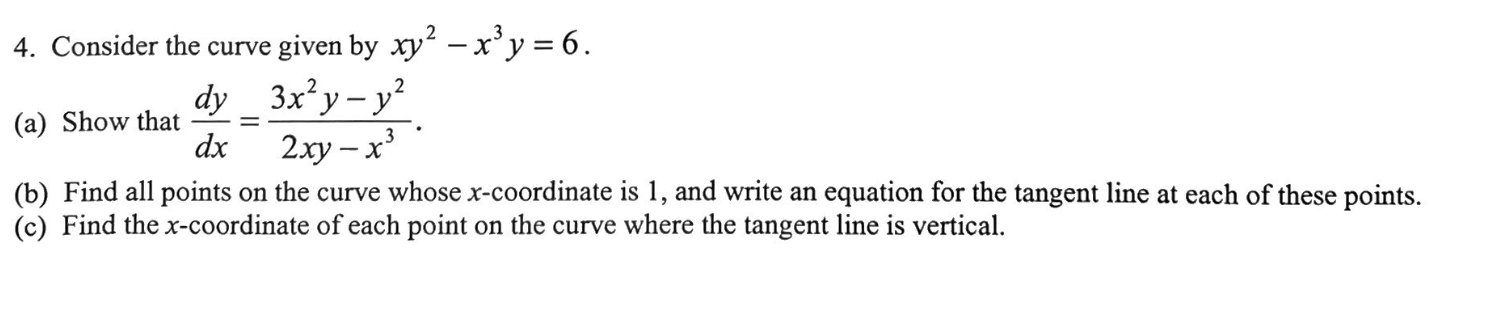 4. Consider the curve given by $xy^2 - x^3y = 6$.

(a) Show that $\frac{dy}{dx} = \frac{3x^2y - y^2}{2xy - x^3}$.

(b) Find all points on the curve whose $x$-coordinate is 1, and write an equation for the tangent line at each of these points.
(c) Find the $x$-coordinate of each point on the curve where the tangent line is vertical.